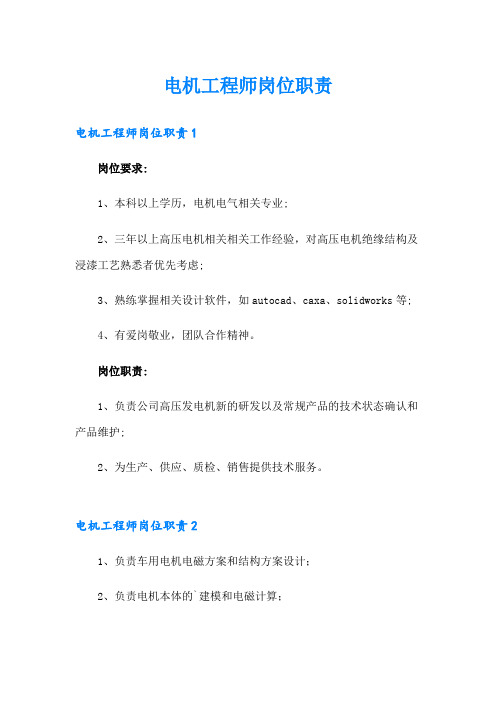 电机工程师岗位职责

电机工程师岗位职责1

岗位要求：

1、本科以上学历，电机电气相关专业；

2、三年以上高压电机相关相关工作经验，对高压电机绝缘结构及浸漆工艺熟悉者优先考虑；

3、熟练掌握相关设计软件，如autocad、caxa、solidworks等；

4、有爱岗敬业，团队合作精神。

岗位职责：

1、负责公司高压发电机新的研发以及常规产品的技术状态确认和产品维护；

2、为生产、供应、质检、销售提供技术服务。

电机工程师岗位职责2

1、负责车用电机电磁方案和结构方案设计；

2、负责电机本体的`建模和电磁计算；